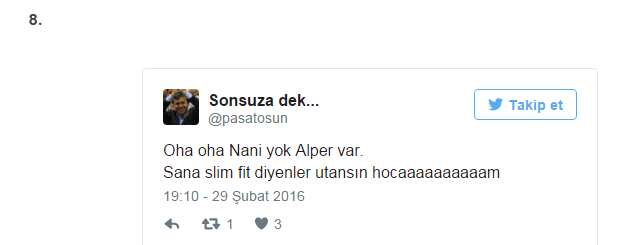 8.

Sonsuza dek...
@pasatosun

Takip et

Oha oha Nani yok Alper var.
Sana slim fit diyenler utansın hocaaaaaaaaaam

19:10 - 29 Şubat 2016

1 3